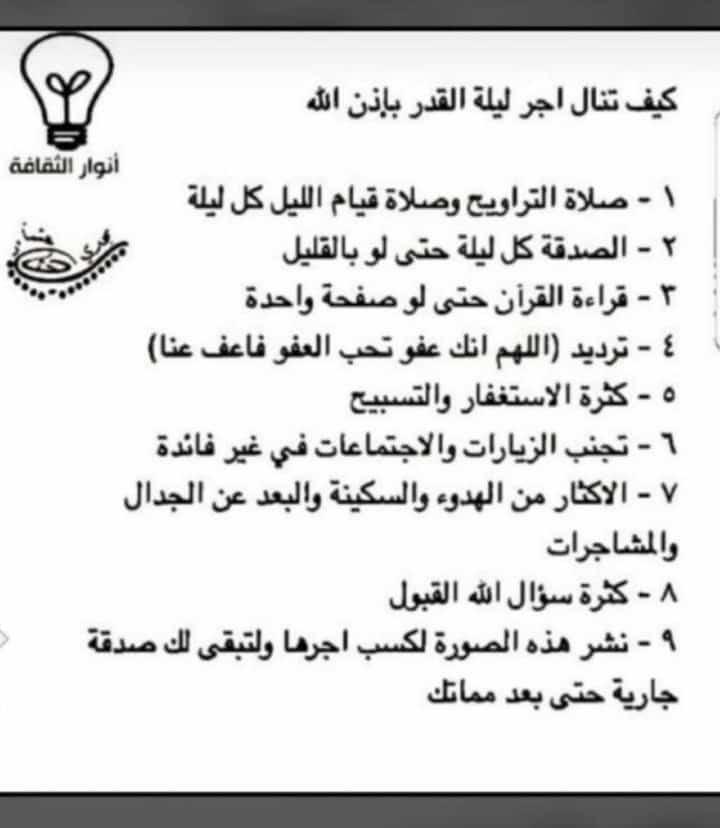 أنوار الثقافة

كيف تنال اجر ليلة القدر بإذن الله

١ - صلاة التراويح وصلاة قيام الليل كل ليلة
٢ - الصدقة كل ليلة حتى لو بالقليل
٣ - قراءة القرآن حتى لو صفحة واحدة
٤ - ترديد (اللهم انك عفو تحب العفو فاعف عنا)
٥ - كثرة الاستغفار والتسبيح
٦ - تجنب الزيارات والاجتماعات في غير فائدة
٧ - الاكثار من الهدوء والسكينة والبعد عن الجدال والمشاجرات
٨ - كثرة سؤال الله القبول
٩ - نشر هذه الصورة لكسب اجرها ولتبقى لك صدقة جارية حتى بعد مماتك